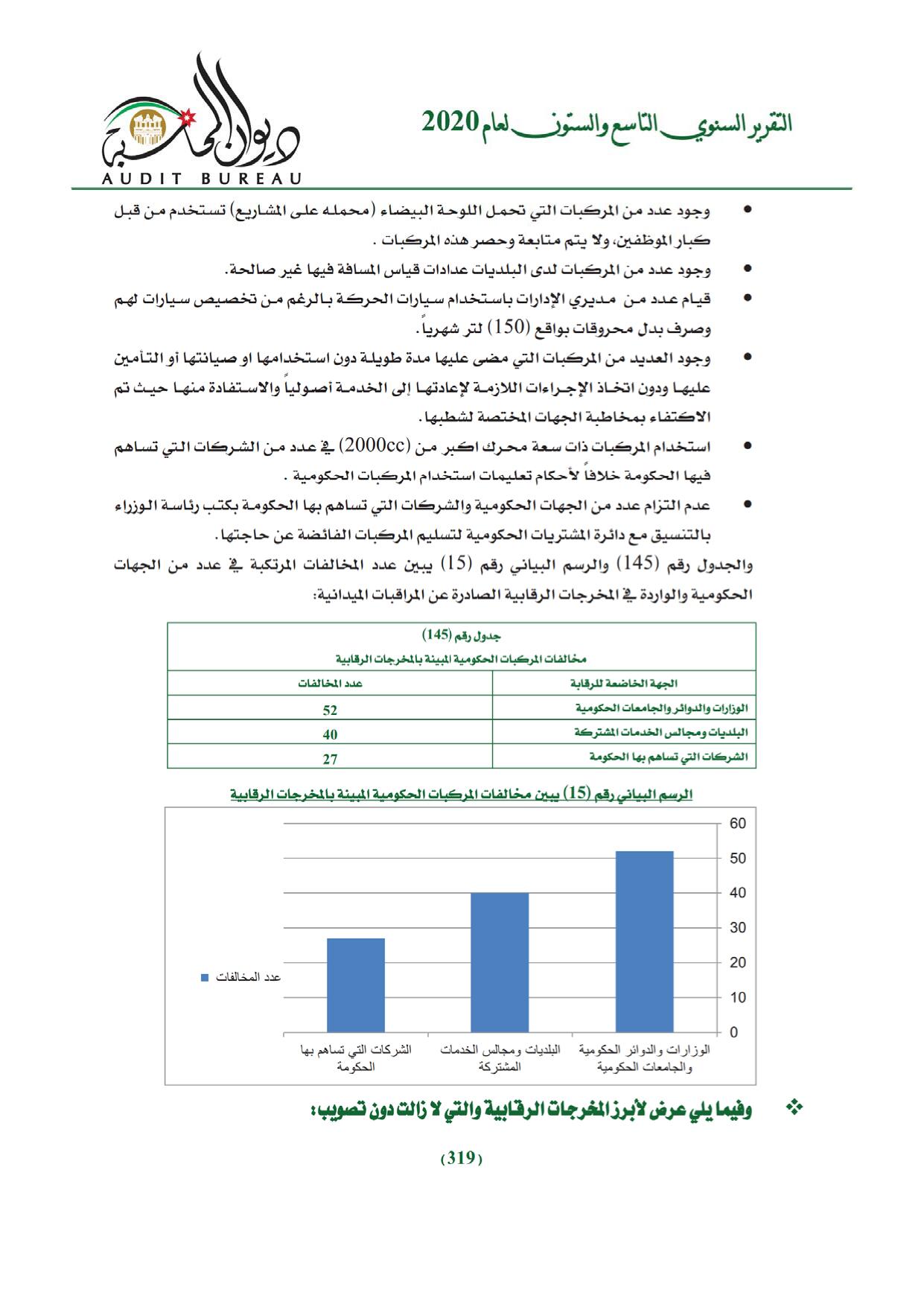 التقرير السنوي التاسع والستون لعام 2020

ديوان المحاسبة
AUDIT BUREAU

• وجود عدد من المركبات التي تحمل اللوحة البيضاء (محمله على المشاريع) تستخدم من قبل كبار الموظفين، ولا يتم متابعة وحصر هذه المركبات .
• وجود عدد من المركبات لدى البلديات عدادات قياس المسافة فيها غير صالحة.
• قيام عدد من مديري الإدارات باستخدام سيارات الحركة بالرغم من تخصيص سيارات لهم وصرف بدل محروقات بواقع (150) لتر شهرياً.
• وجود العديد من المركبات التي مضى عليها مدة طويلة دون استخدامها او صيانتها أو التأمين عليها ودون اتخاذ الإجراءات اللازمة لإعادتها إلى الخدمة أصولياً والاستفادة منها حيث تم الاكتفاء بمخاطبة الجهات المختصة لشطبها.
• استخدام المركبات ذات سعة محرك اكبر من (2000cc) في عدد من الشركات التي تساهم فيها الحكومة خلافاً لأحكام تعليمات استخدام المركبات الحكومية .
• عدم التزام عدد من الجهات الحكومية والشركات التي تساهم بها الحكومة بكتب رئاسة الوزراء بالتنسيق مع دائرة المشتريات الحكومية لتسليم المركبات الفائضة عن حاجتها.

والجدول رقم (145) والرسم البياني رقم (15) يبين عدد المخالفات المرتكبة في عدد من الجهات الحكومية والواردة في المخرجات الرقابية الصادرة عن المراقبات الميدانية:

جدول رقم (145)
مخالفات المركبات الحكومية المبينة بالمخرجات الرقابية

| الجهة الخاضعة للرقابة | عدد المخالفات |
|---|---|
| الوزارات والدوائر والجامعات الحكومية | 52 |
| البلديات ومجالس الخدمات المشتركة | 40 |
| الشركات التي تساهم بها الحكومة | 27 |

الرسم البياني رقم (15) يبين مخالفات المركبات الحكومية المبينة بالمخرجات الرقابية

60
50
40
30
20
10
0
عدد المخالفات
الوزارات والدوائر الحكومية والجامعات الحكومية
البلديات ومجالس الخدمات المشتركة
الشركات التي تساهم بها الحكومة

❖ وفيما يلي عرض لأبرز المخرجات الرقابية والتي لا زالت دون تصويب:

(319)